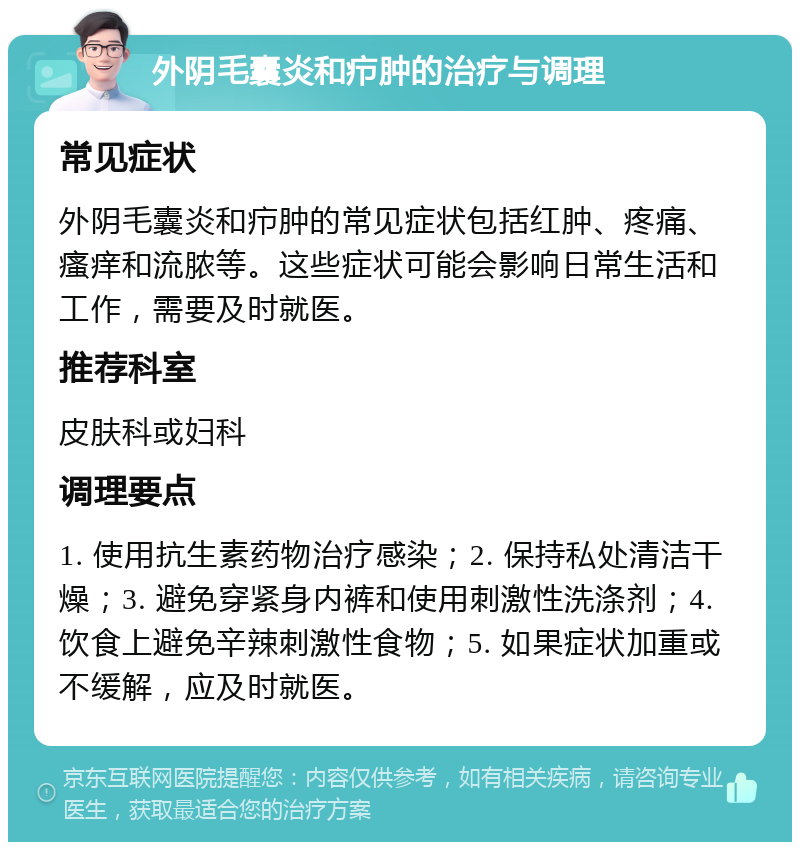 外阴毛囊炎和疖肿的治疗与调理

常见症状

外阴毛囊炎和疖肿的常见症状包括红肿、疼痛、瘙痒和流脓等。这些症状可能会影响日常生活和工作，需要及时就医。

推荐科室

皮肤科或妇科

调理要点

1. 使用抗生素药物治疗感染；2. 保持私处清洁干燥；3. 避免穿紧身内裤和使用刺激性洗涤剂；4. 饮食上避免辛辣刺激性食物；5. 如果症状加重或不缓解，应及时就医。

京东互联网医院提醒您：内容仅供参考，如有相关疾病，请咨询专业医生，获取最适合您的治疗方案